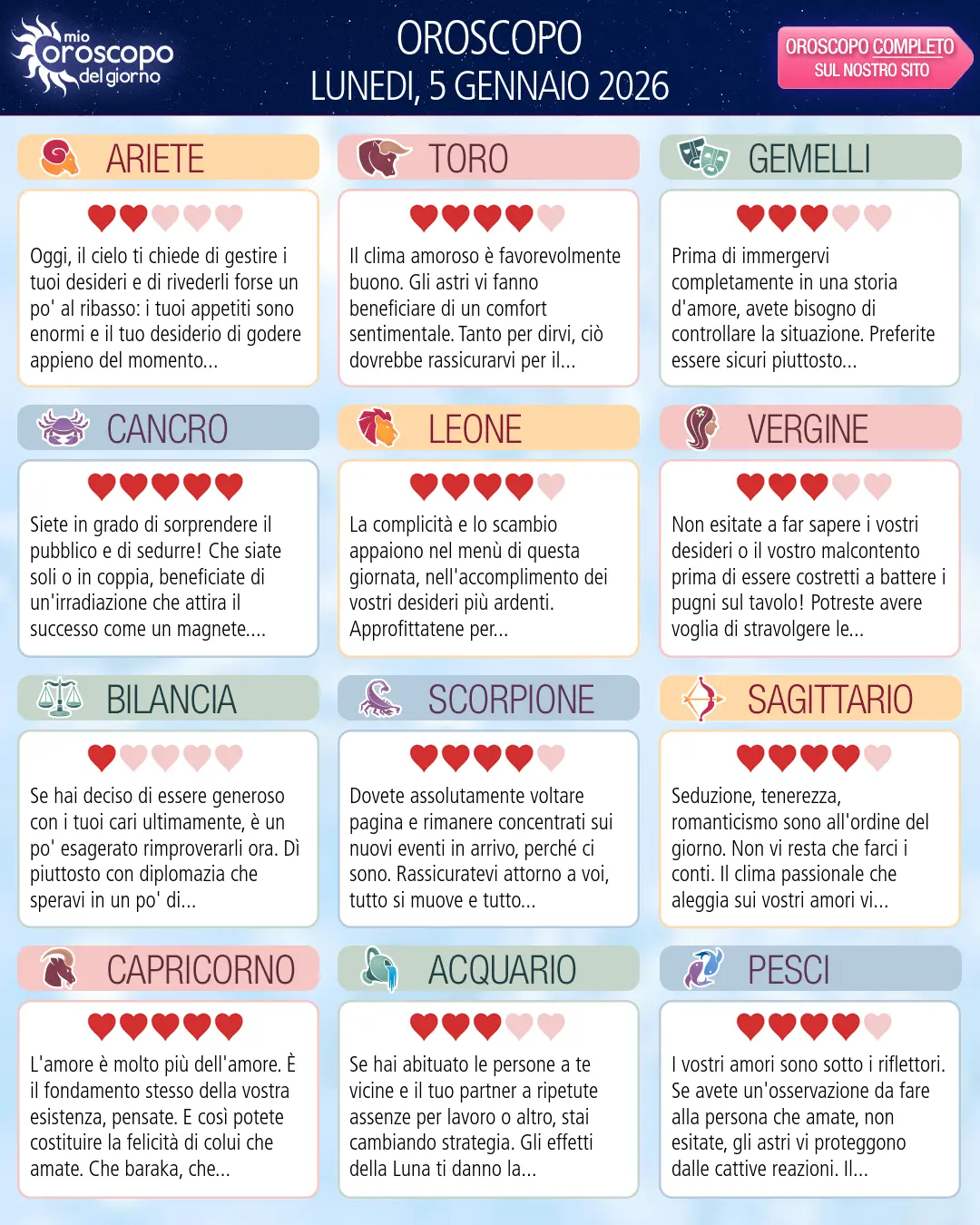 mio oroscopo del giorno

OROSCOPO
LUNEDI, 5 GENNAIO 2026

OROSCOPO COMPLETO
SUL NOSTRO SITO

ARIETE

Oggi, il cielo ti chiede di gestire i tuoi desideri e di rivederli forse un po' al ribasso: i tuoi appetiti sono enormi e il tuo desiderio di godere appieno del momento...

TORO

Il clima amoroso è favorevolmente buono. Gli astri vi fanno beneficiare di un comfort sentimentale. Tanto per dirvi, ciò dovrebbe rassicurarvi per il...

GEMELLI

Prima di immergervi completamente in una storia d'amore, avete bisogno di controllare la situazione. Preferite essere sicuri piuttosto...

CANCRO

Siete in grado di sorprendere il pubblico e di sedurre! Che siate soli o in coppia, beneficiate di un'irradiazione che attira il successo come un magnete....

LEONE

La complicità e lo scambio appaiono nel menù di questa giornata, nell'accomplimento dei vostri desideri più ardenti. Approfittatene per...

VERGINE

Non esitate a far sapere i vostri desideri o il vostro malcontento prima di essere costretti a battere i pugni sul tavolo! Potreste avere voglia di stravolgere le...

BILANCIA

Se hai deciso di essere generoso con i tuoi cari ultimamente, è un po' esagerato rimproverarli ora. Dì piuttosto con diplomazia che speravi in un po' di...

SCORPIONE

Dovete assolutamente voltare pagina e rimanere concentrati sui nuovi eventi in arrivo, perché ci sono. Rassicuratevi attorno a voi, tutto si muove e tutto...

SAGITTARIO

Seduzione, tenerezza, romanticismo sono all'ordine del giorno. Non vi resta che farci i conti. Il clima passionale che aleggia sui vostri amori vi...

CAPRICORNO

L'amore è molto più dell'amore. È il fondamento stesso della vostra esistenza, pensate. E così potete costituire la felicità di colui che amate. Che baraka, che...

ACQUARIO

Se hai abituato le persone a te vicine e il tuo partner a ripetute assenze per lavoro o altro, stai cambiando strategia. Gli effetti della Luna ti danno la...

PESCI

I vostri amori sono sotto i riflettori. Se avete un'osservazione da fare alla persona che amate, non esitate, gli astri vi proteggono dalle cattive reazioni. Il...